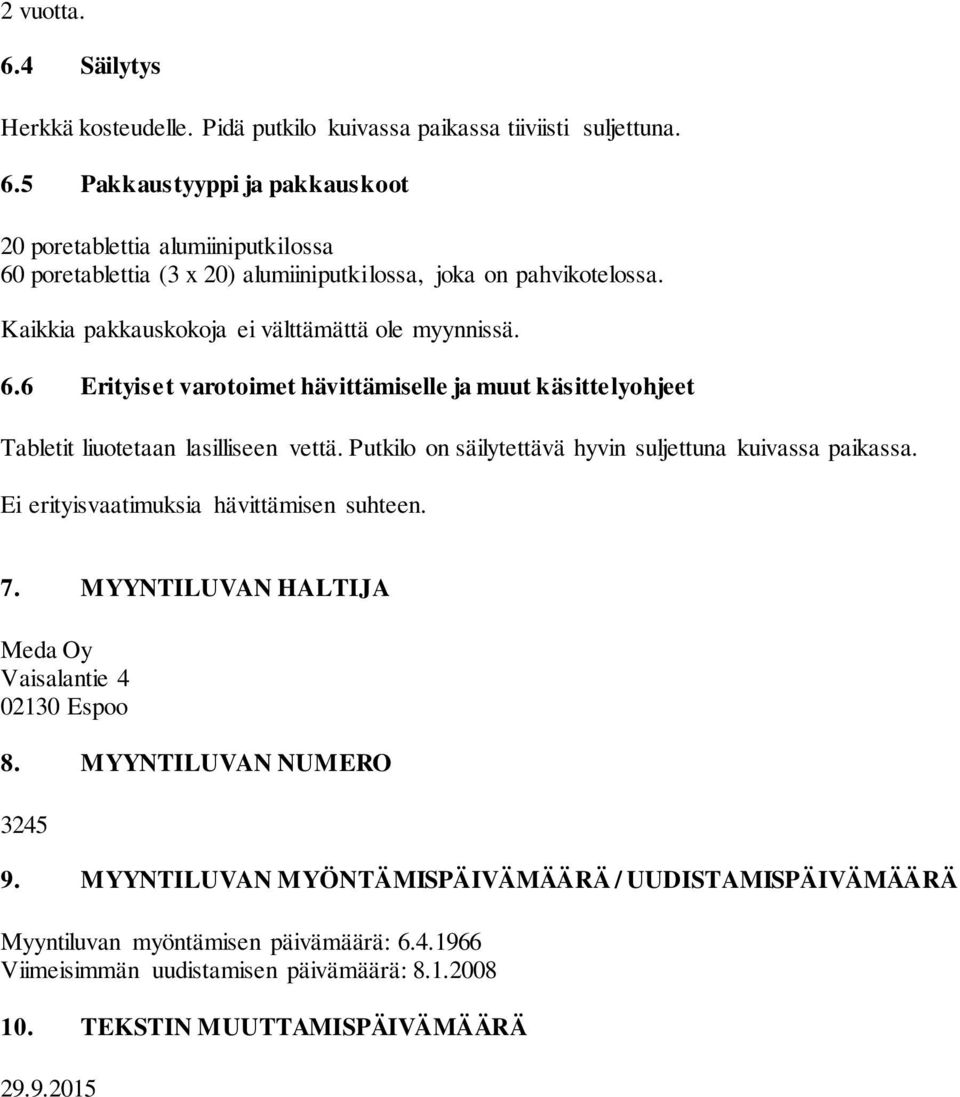 2 vuotta.

6.4 Säilytys

Herkkä kosteudelle. Pidä putkilo kuivassa paikassa tiiviisti suljettuna.

6.5 Pakkaustyyppi ja pakkauskoot

20 poretablettia alumiiniputkilossa
60 poretablettia (3 x 20) alumiiniputkilossa, joka on pahvikotelossa.

Kaikkia pakkauskokoja ei välttämättä ole myynnissä.

6.6 Erityiset varotoimet hävittämiselle ja muut käsittelyohjeet

Tabletit liuotetaan lasilliseen vettä. Putkilo on säilytettävä hyvin suljettuna kuivassa paikassa.

Ei erityisvaatimuksia hävittämisen suhteen.

7. MYYNTILUVAN HALTIJA

Meda Oy
Vaisalantie 4
02130 Espoo

8. MYYNTILUVAN NUMERO

3245

9. MYYNTILUVAN MYÖNTÄMISPÄIVÄMÄÄRÄ / UUDISTAMISPÄIVÄMÄÄRÄ

Myyntiluvan myöntämisen päivämäärä: 6.4.1966
Viimeisimmän uudistamisen päivämäärä: 8.1.2008

10. TEKSTIN MUUTTAMISPÄIVÄMÄÄRÄ

29.9.2015